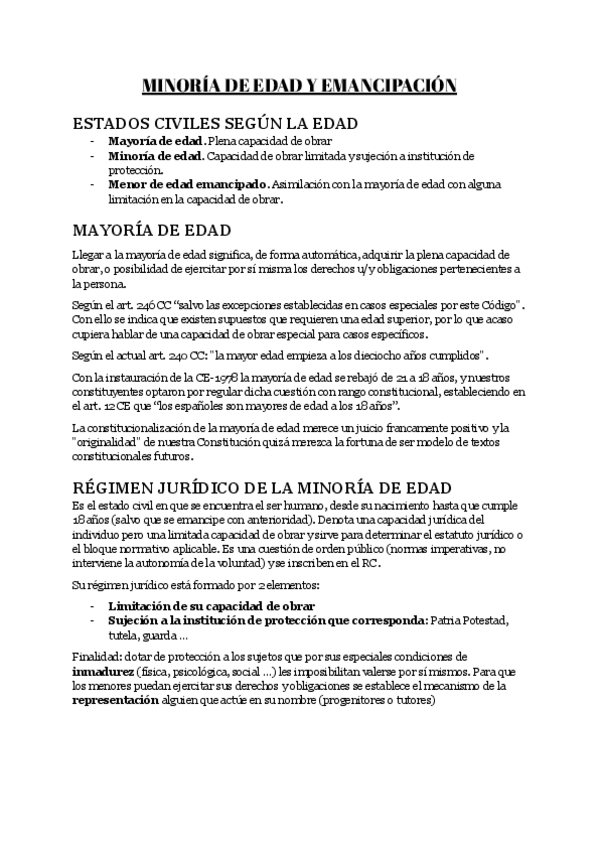 MINORÍA DE EDAD Y EMANCIPACIÓN

ESTADOS CIVILES SEGÚN LA EDAD

- **Mayoría de edad.** Plena capacidad de obrar
- **Minoría de edad.** Capacidad de obrar limitada y sujeción a institución de protección.
- **Menor de edad emancipado.** Asimilación con la mayoría de edad con alguna limitación en la capacidad de obrar.

MAYORÍA DE EDAD

Llegar a la mayoría de edad significa, de forma automática, adquirir la plena capacidad de obrar, o posibilidad de ejercitar por sí misma los derechos u/y obligaciones pertenecientes a la persona.

Según el art. 246 CC "salvo las excepciones establecidas en casos especiales por este Código". Con ello se indica que existen supuestos que requieren una edad superior, por lo que acaso cupiera hablar de una capacidad de obrar especial para casos específicos.

Según el actual art. 240 CC: "la mayor edad empieza a los dieciocho años cumplidos".

Con la instauración de la CE-1978 la mayoría de edad se rebajó de 21 a 18 años, y nuestros constituyentes optaron por regular dicha cuestión con rango constitucional, estableciendo en el art. 12 CE que "los españoles son mayores de edad a los 18 años".

La constitucionalización de la mayoría de edad merece un juicio francamente positivo y la "originalidad" de nuestra Constitución quizá merezca la fortuna de ser modelo de textos constitucionales futuros.

RÉGIMEN JURÍDICO DE LA MINORÍA DE EDAD

Es el estado civil en que se encuentra el ser humano, desde su nacimiento hasta que cumple 18 años (salvo que se emancipe con anterioridad). Denota una capacidad jurídica del individuo pero una limitada capacidad de obrar y sirve para determinar el estatuto jurídico o el bloque normativo aplicable. Es una cuestión de orden público (normas imperativas, no interviene la autonomía de la voluntad) y se inscriben en el RC.

Su régimen jurídico está formado por 2 elementos:

- **Limitación de su capacidad de obrar**
- **Sujeción a la institución de protección que corresponda:** Patria Potestad, tutela, guarda ...

Finalidad: dotar de protección a los sujetos que por sus especiales condiciones de **inmadurez** (física, psicológica, social ...) les imposibilitan valerse por sí mismos. Para que los menores puedan ejercitar sus derechos y obligaciones se establece el mecanismo de la **representación** alguien que actúe en su nombre (progenitores o tutores)